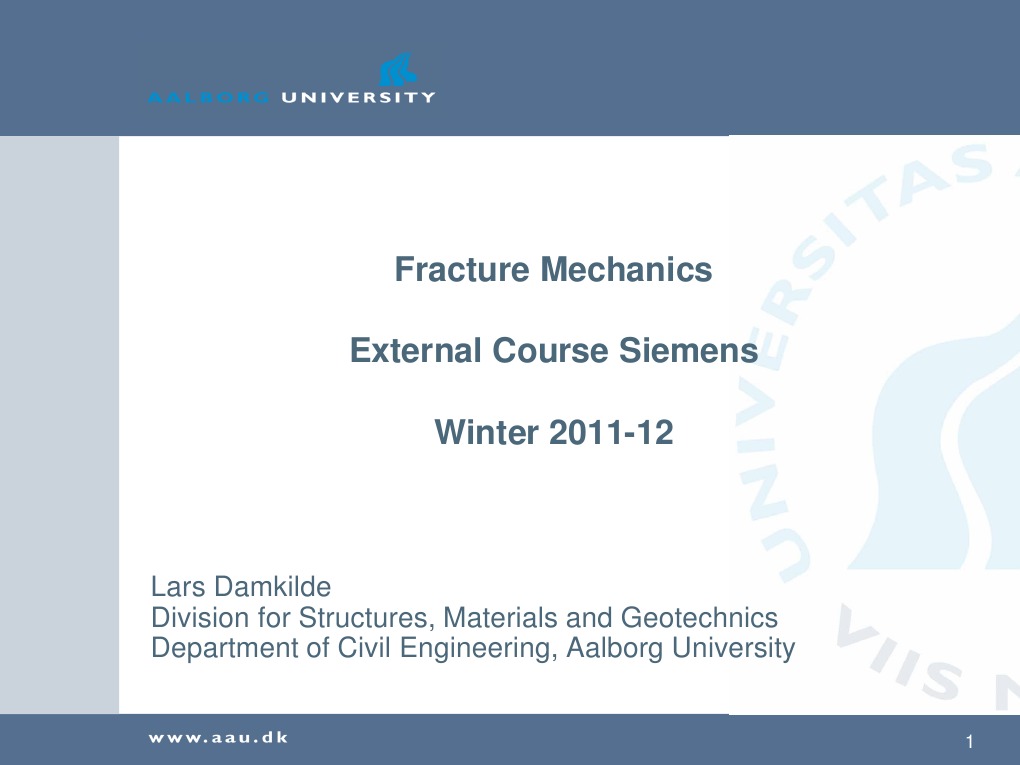 AALBORG UNIVERSITY

Fracture Mechanics

External Course Siemens

Winter 2011-12

Lars Damkilde
Division for Structures, Materials and Geotechnics
Department of Civil Engineering, Aalborg University

www.aau.dk

1